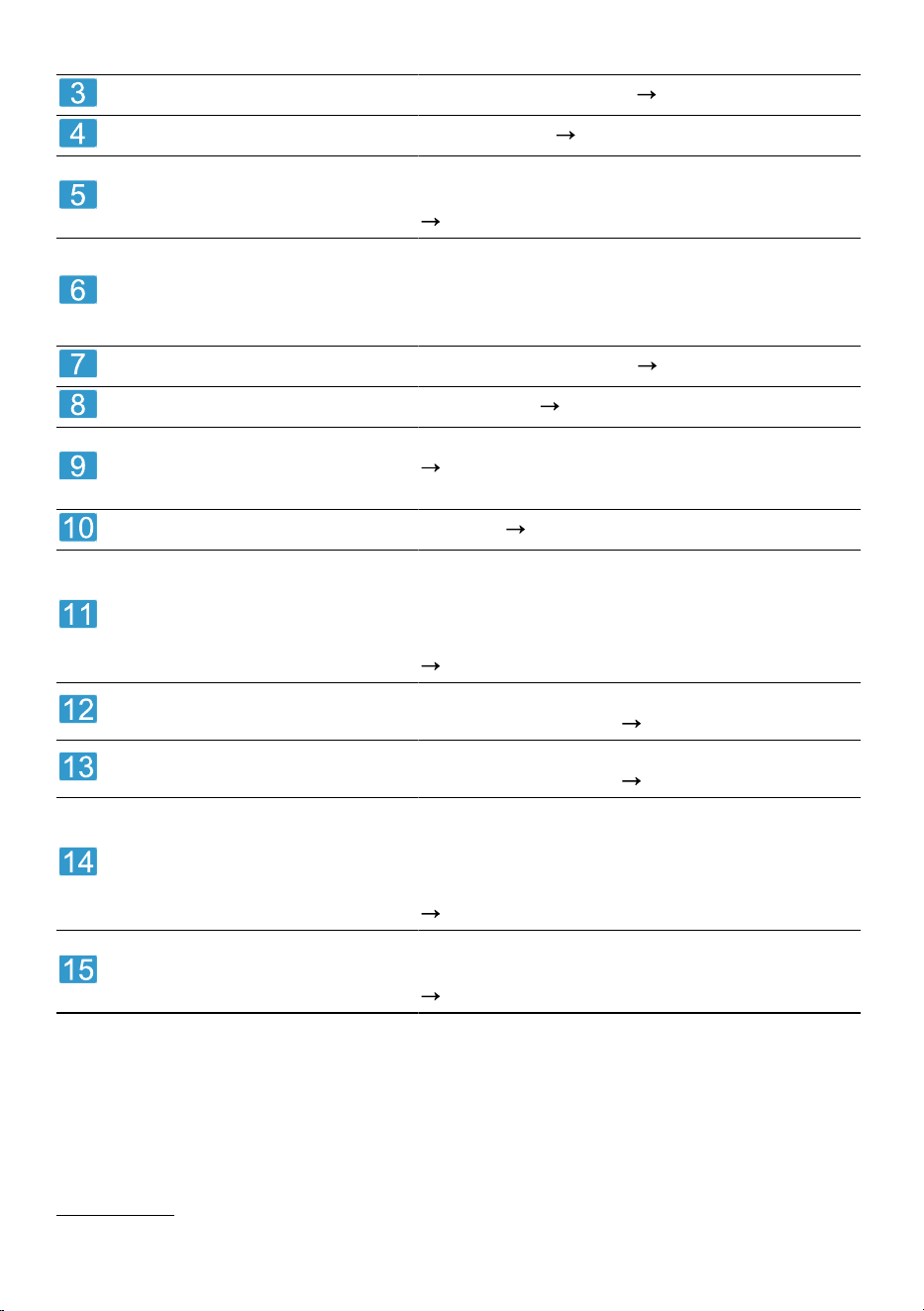 | | |
|---|---|
| 3 | → |
| 4 | → |
| 5 | → |
| 6 | |
| 7 | → |
| 8 | → |
| 9 | → |
| 10 | → |
| 11 | → |
| 12 | → |
| 13 | → |
| 14 | → |
| 15 | → |